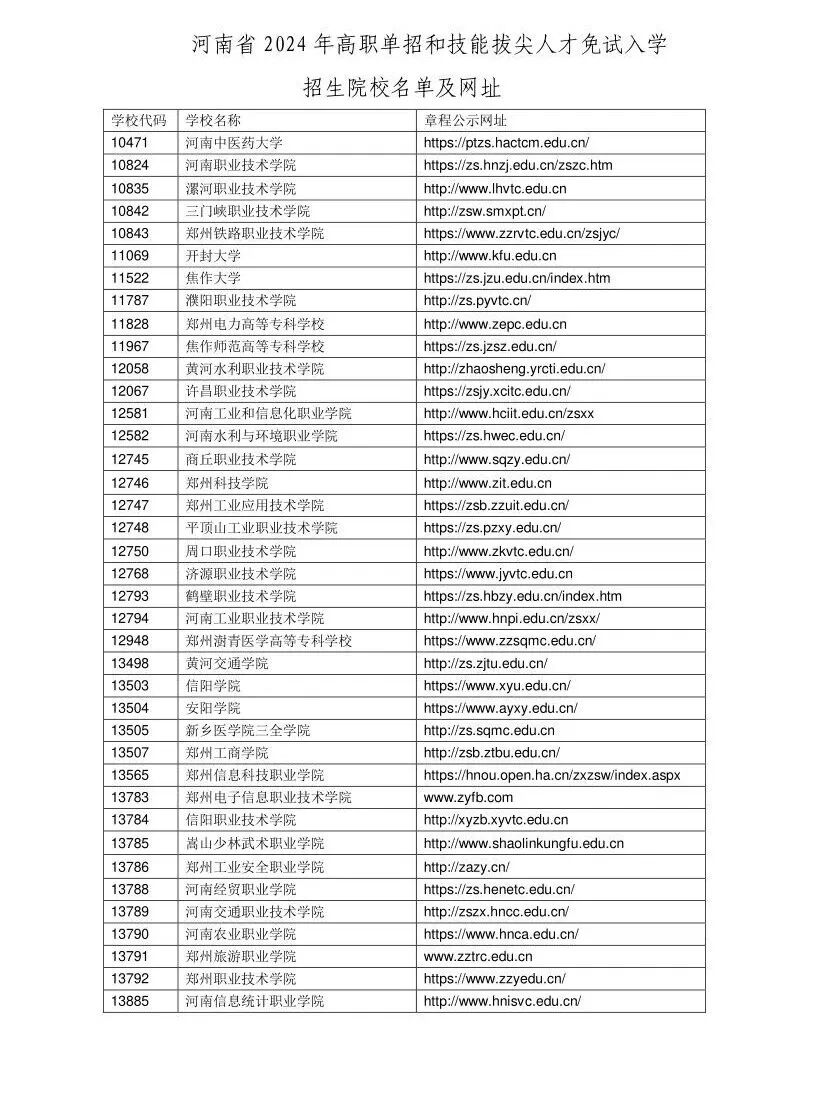 河南省 2024 年高职单招和技能拔尖人才免试入学

招生院校名单及网址

| 学校代码 | 学校名称 | 章程公示网址 |
|---|---|---|
| 10471 | 河南中医药大学 | https://ptzs.hactcm.edu.cn/ |
| 10824 | 河南职业技术学院 | https://zs.hnzj.edu.cn/zszc.htm |
| 10835 | 漯河职业技术学院 | http://www.lhvtc.edu.cn |
| 10842 | 三门峡职业技术学院 | http://zsw.smxpt.cn/ |
| 10843 | 郑州铁路职业技术学院 | https://www.zzrvtc.edu.cn/zsjyc/ |
| 11069 | 开封大学 | http://www.kfu.edu.cn |
| 11522 | 焦作大学 | https://zs.jzu.edu.cn/index.htm |
| 11787 | 濮阳职业技术学院 | http://zs.pyvtc.cn/ |
| 11828 | 郑州电力高等专科学校 | http://www.zepc.edu.cn |
| 11967 | 焦作师范高等专科学校 | https://zs.jzsz.edu.cn/ |
| 12058 | 黄河水利职业技术学院 | http://zhaosheng.yrcti.edu.cn/ |
| 12067 | 许昌职业技术学院 | https://zsjy.xcitc.edu.cn/ |
| 12581 | 河南工业和信息化职业学院 | http://www.hciit.edu.cn/zsxx |
| 12582 | 河南水利与环境职业学院 | https://zs.hwec.edu.cn/ |
| 12745 | 商丘职业技术学院 | http://www.sqzy.edu.cn/ |
| 12746 | 郑州科技学院 | http://www.zit.edu.cn |
| 12747 | 郑州工业应用技术学院 | https://zsb.zzuit.edu.cn/ |
| 12748 | 平顶山工业职业技术学院 | https://zs.pzxy.edu.cn/ |
| 12750 | 周口职业技术学院 | http://www.zkvtc.edu.cn/ |
| 12768 | 济源职业技术学院 | https://www.jyvtc.edu.cn |
| 12793 | 鹤壁职业技术学院 | https://zs.hbzy.edu.cn/index.htm |
| 12794 | 河南工业职业技术学院 | http://www.hnpi.edu.cn/zsxx/ |
| 12948 | 郑州澍青医学高等专科学校 | https://www.zzsqmc.edu.cn/ |
| 13498 | 黄河交通学院 | http://zs.zjtu.edu.cn/ |
| 13503 | 信阳学院 | https://www.xyu.edu.cn/ |
| 13504 | 安阳学院 | https://www.ayxy.edu.cn/ |
| 13505 | 新乡医学院三全学院 | http://zs.sqmc.edu.cn |
| 13507 | 郑州工商学院 | http://zsb.ztbu.edu.cn/ |
| 13565 | 郑州信息科技职业学院 | https://hnou.open.ha.cn/zxzsw/index.aspx |
| 13783 | 郑州电子信息职业技术学院 | www.zyfb.com |
| 13784 | 信阳职业技术学院 | http://xyzb.xyvtc.edu.cn |
| 13785 | 嵩山少林武术职业学院 | http://www.shaolinkungfu.edu.cn |
| 13786 | 郑州工业安全职业学院 | http://zazy.cn/ |
| 13788 | 河南经贸职业学院 | https://zs.henetc.edu.cn/ |
| 13789 | 河南交通职业技术学院 | http://zszx.hncc.edu.cn/ |
| 13790 | 河南农业职业学院 | https://www.hnca.edu.cn/ |
| 13791 | 郑州旅游职业学院 | www.zztrc.edu.cn |
| 13792 | 郑州职业技术学院 | https://www.zzyedu.cn/ |
| 13885 | 河南信息统计职业学院 | http://www.hnisvc.edu.cn/ |